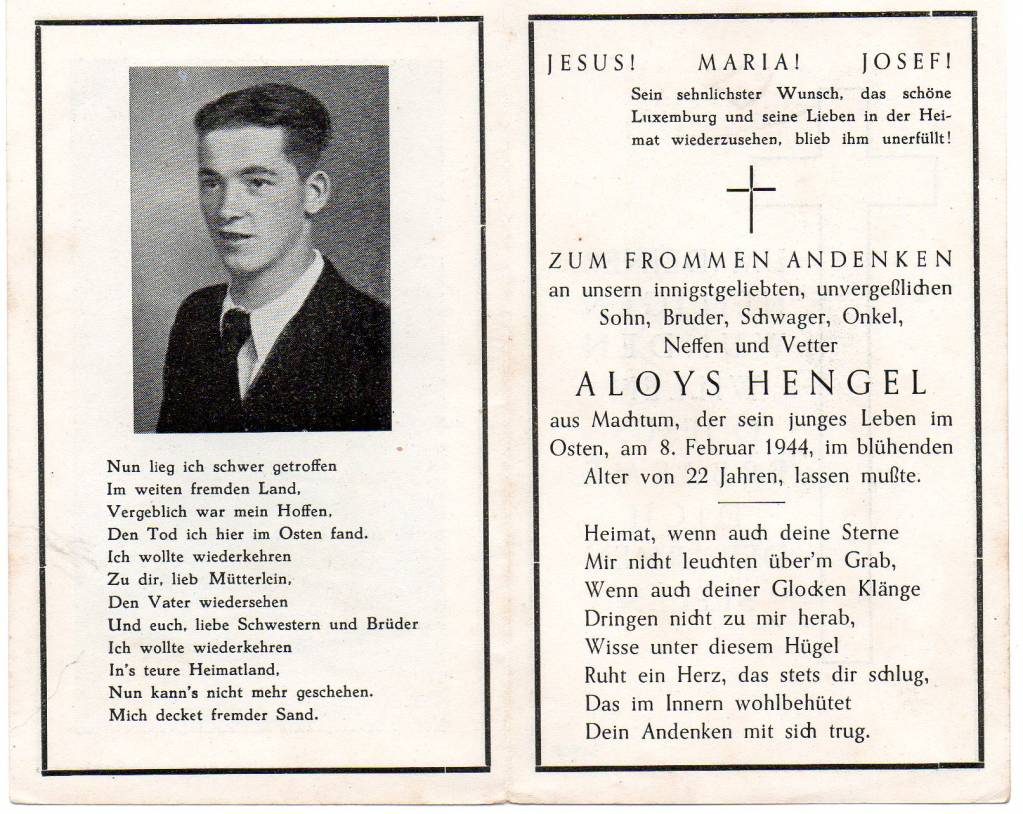 Nun lieg ich schwer getroffen
Im weiten fremden Land,
Vergeblich war mein Hoffen,
Den Tod ich hier im Osten fand.
Ich wollte wiederkehren
Zu dir, lieb Mütterlein,
Den Vater wiedersehen
Und euch, liebe Schwestern und Brüder
Ich wollte wiederkehren
In's teure Heimatland,
Nun kann's nicht mehr geschehen.
Mich decket fremder Sand.

JESUS! MARIA! JOSEF!

Sein sehnlichster Wunsch, das schöne Luxemburg und seine Lieben in der Heimat wiederzusehen, blieb ihm unerfüllt!

ZUM FROMMEN ANDENKEN
an unsern innigstgeliebten, unvergeßlichen Sohn, Bruder, Schwager, Onkel, Neffen und Vetter

ALOYS HENGEL

aus Machtum, der sein junges Leben im Osten, am 8. Februar 1944, im blühenden Alter von 22 Jahren, lassen mußte.

Heimat, wenn auch deine Sterne
Mir nicht leuchten über'm Grab,
Wenn auch deiner Glocken Klänge
Dringen nicht zu mir herab,
Wisse unter diesem Hügel
Ruht ein Herz, das stets dir schlug,
Das im Innern wohlbehütet
Dein Andenken mit sich trug.